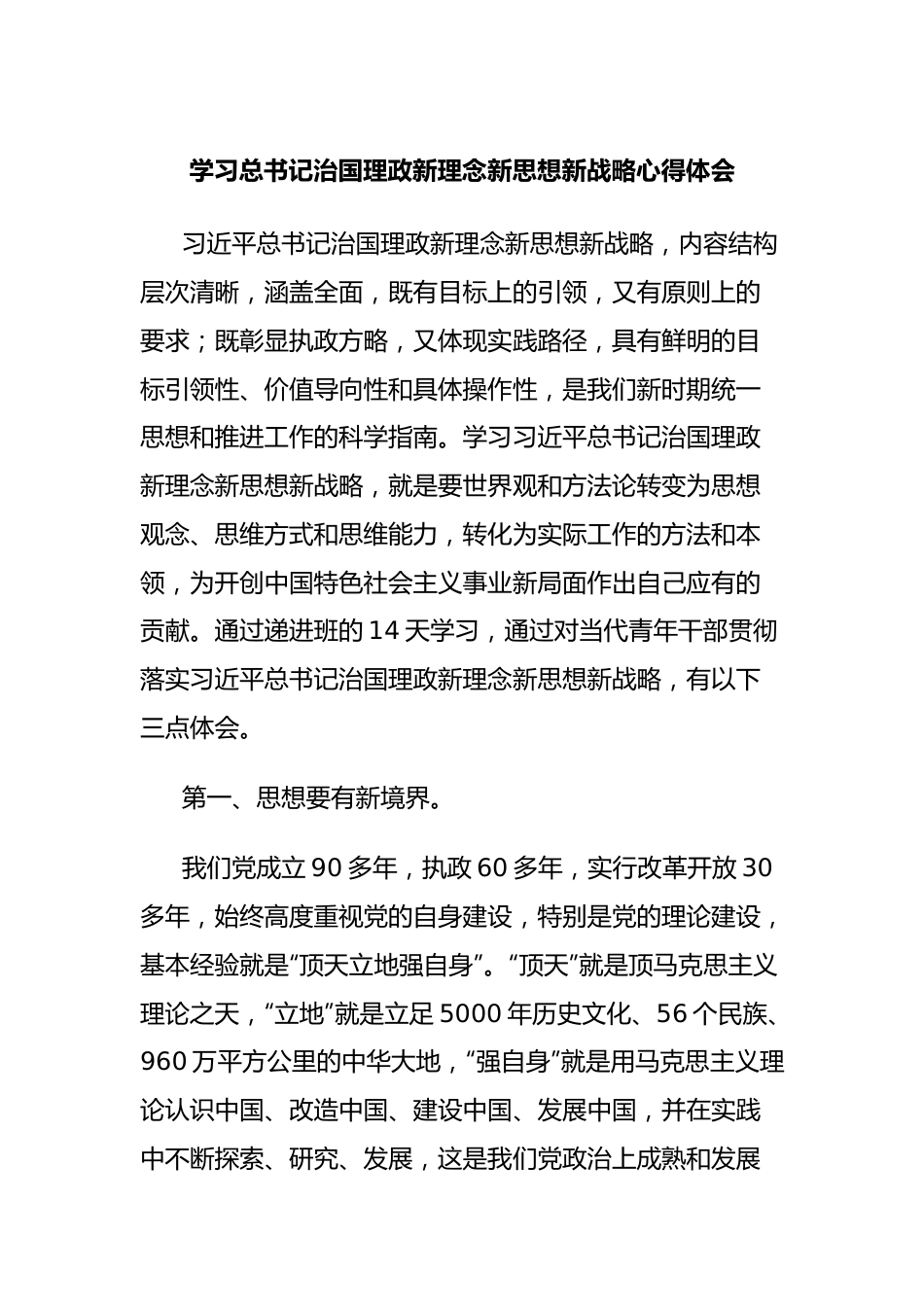 学习总书记治国理政新理念新思想新战略心得体会

习近平总书记治国理政新理念新思想新战略，内容结构层次清晰，涵盖全面，既有目标上的引领，又有原则上的要求；既彰显执政方略，又体现实践路径，具有鲜明的目标引领性、价值导向性和具体操作性，是我们新时期统一思想和推进工作的科学指南。学习习近平总书记治国理政新理念新思想新战略，就是要世界观和方法论转变为思想观念、思维方式和思维能力，转化为实际工作的方法和本领，为开创中国特色社会主义事业新局面作出自己应有的贡献。通过递进班的14天学习，通过对当代青年干部贯彻落实习近平总书记治国理政新理念新思想新战略，有以下三点体会。

第一、思想要有新境界。

我们党成立90多年，执政60多年，实行改革开放30多年，始终高度重视党的自身建设，特别是党的理论建设，基本经验就是“顶天立地强自身”。“顶天”就是顶马克思主义理论之天，“立地”就是立足5000年历史文化、56个民族、960万平方公里的中华大地，“强自身”就是用马克思主义理论认识中国、改造中国、建设中国、发展中国，并在实践中不断探索、研究、发展，这是我们党政治上成熟和发展